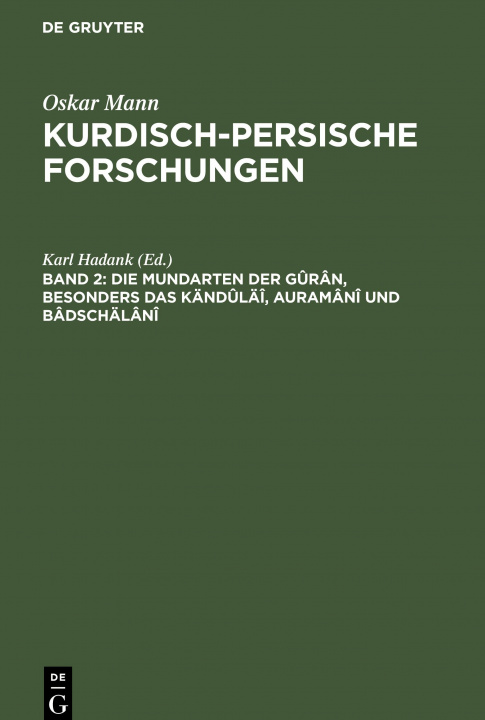 DE GRUYTER

Oskar Mann
KURDISCH-PERSISCHE FORSCHUNGEN

Karl Hadank (Ed.)
BAND 2: DIE MUNDARTEN DER GÛRÂN, BESONDERS DAS KÄNDÛLÄÎ, AURAMÂNÎ UND BÂDSCHÄLÂNÎ

DE
G